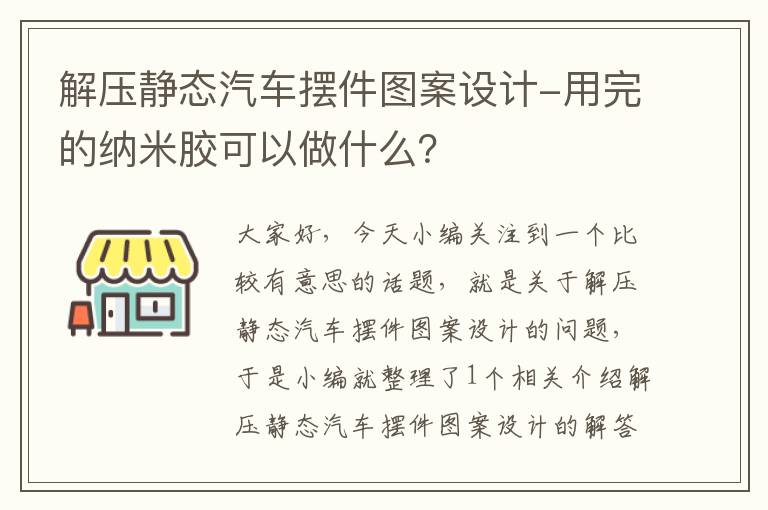 解压静态汽车摆件图案设计-用完的纳米胶可以做什么?

大家好，今天小编关注到一个比较有意思的话题，就是关于解压静态汽车摆件图案设计的问题，于是小编就整理了1个相关介绍解压静态汽车摆件图案设计的解答